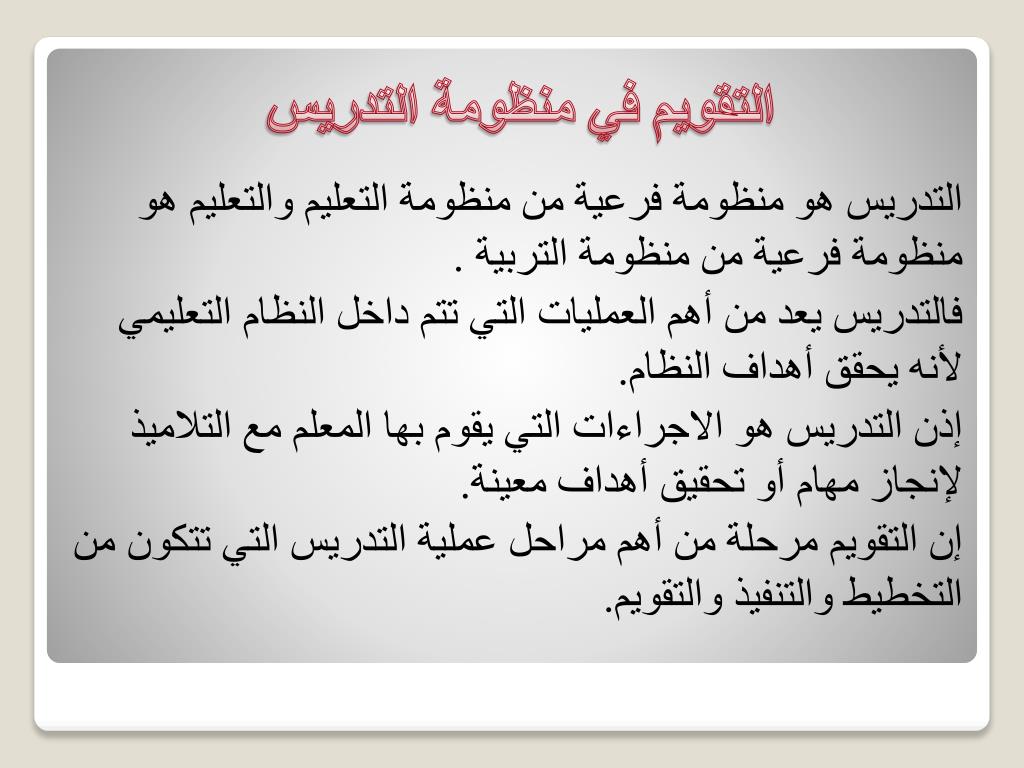 التقويم في منظومة التدريس

التدريس هو منظومة فرعية من منظومة التعليم والتعليم هو منظومة فرعية من منظومة التربية .

فالتدريس يعد من أهم العمليات التي تتم داخل النظام التعليمي لأنه يحقق أهداف النظام.

إذن التدريس هو الاجراءات التي يقوم بها المعلم مع التلاميذ لإنجاز مهام أو تحقيق أهداف معينة.

إن التقويم مرحلة من أهم مراحل عملية التدريس التي تتكون من التخطيط والتنفيذ والتقويم.